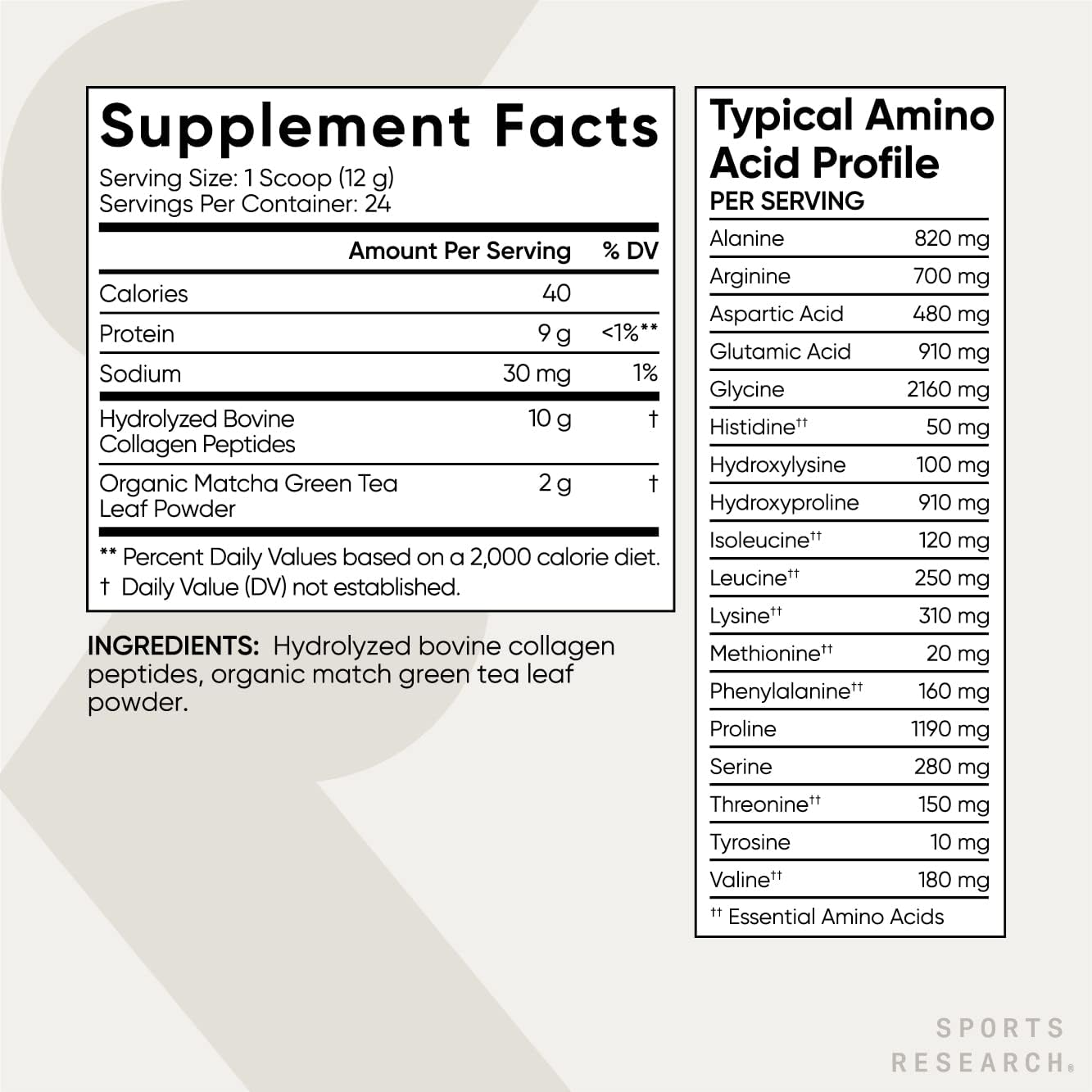 Supplement Facts
Serving Size: 1 Scoop (12 g)
Servings Per Container: 24

| | Amount Per Serving | % DV |
|---|---|---|
| Calories | 40 | |
| Protein | 9 g | <1%** |
| Sodium | 30 mg | 1% |
| Hydrolyzed Bovine Collagen Peptides | 10 g | † |
| Organic Matcha Green Tea Leaf Powder | 2 g | † |

** Percent Daily Values based on a 2,000 calorie diet.
† Daily Value (DV) not established.

INGREDIENTS: Hydrolyzed bovine collagen peptides, organic match green tea leaf powder.

Typical Amino Acid Profile
PER SERVING

| | |
|---|---|
| Alanine | 820 mg |
| Arginine | 700 mg |
| Aspartic Acid | 480 mg |
| Glutamic Acid | 910 mg |
| Glycine | 2160 mg |
| Histidine†† | 50 mg |
| Hydroxylysine | 100 mg |
| Hydroxyproline | 910 mg |
| Isoleucine†† | 120 mg |
| Leucine†† | 250 mg |
| Lysine†† | 310 mg |
| Methionine†† | 20 mg |
| Phenylalanine†† | 160 mg |
| Proline | 1190 mg |
| Serine | 280 mg |
| Threonine†† | 150 mg |
| Tyrosine | 10 mg |
| Valine†† | 180 mg |

†† Essential Amino Acids

SPORTS RESEARCH®